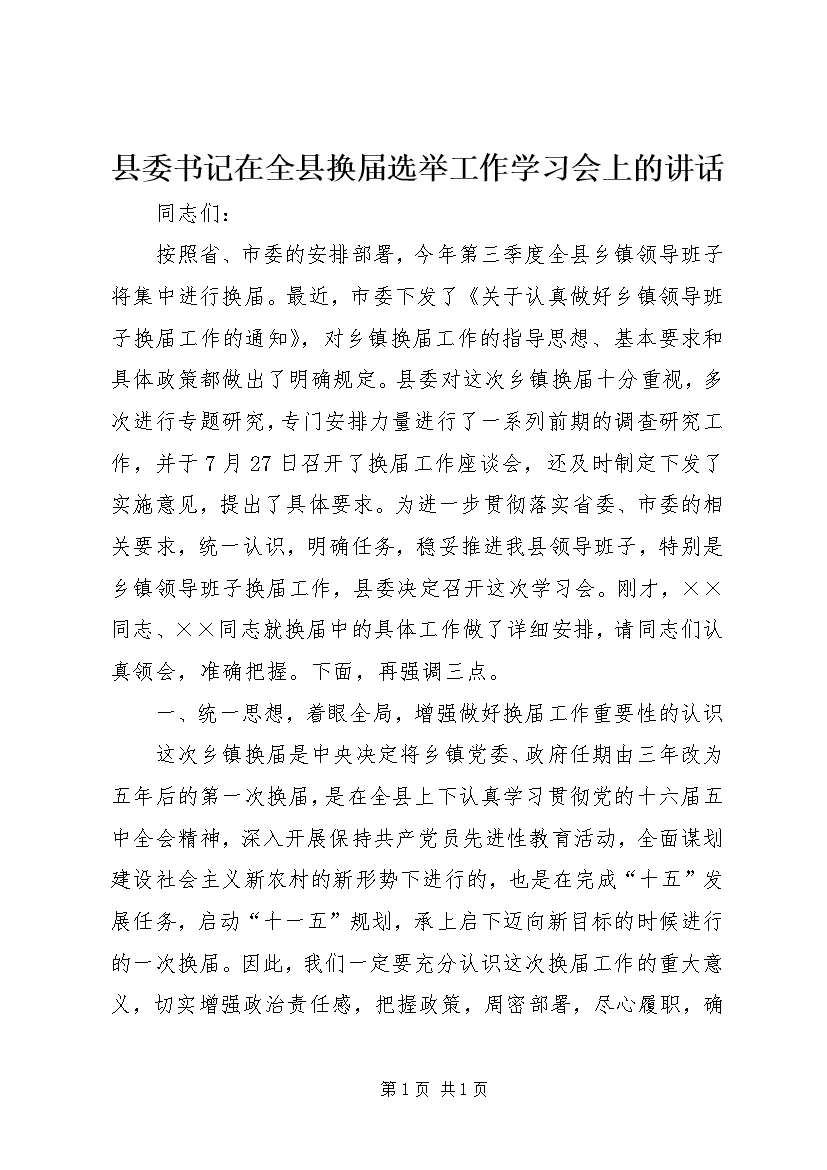 县委书记在全县换届选举工作学习会上的讲话

同志们：

按照省、市委的安排部署，今年第三季度全县乡镇领导班子将集中进行换届。最近，市委下发了《关于认真做好乡镇领导班子换届工作的通知》，对乡镇换届工作的指导思想、基本要求和具体政策都做出了明确规定。县委对这次乡镇换届十分重视，多次进行专题研究，专门安排力量进行了一系列前期的调查研究工作，并于7月27日召开了换届工作座谈会，还及时制定下发了实施意见，提出了具体要求。为进一步贯彻落实省委、市委的相关要求，统一认识，明确任务，稳妥推进我县领导班子，特别是乡镇领导班子换届工作，县委决定召开这次学习会。刚才，××同志、××同志就换届中的具体工作做了详细安排，请同志们认真领会，准确把握。下面，再强调三点。

一、统一思想，着眼全局，增强做好换届工作重要性的认识

这次乡镇换届是中央决定将乡镇党委、政府任期由三年改为五年后的第一次换届，是在全县上下认真学习贯彻党的十六届五中全会精神，深入开展保持共产党员先进性教育活动，全面谋划建设社会主义新农村的新形势下进行的，也是在完成“十五”发展任务，启动“十一五”规划，承上启下迈向新目标的时候进行的一次换届。因此，我们一定要充分认识这次换届工作的重大意义，切实增强政治责任感，把握政策，周密部署，尽心履职，确

第1页 共1页